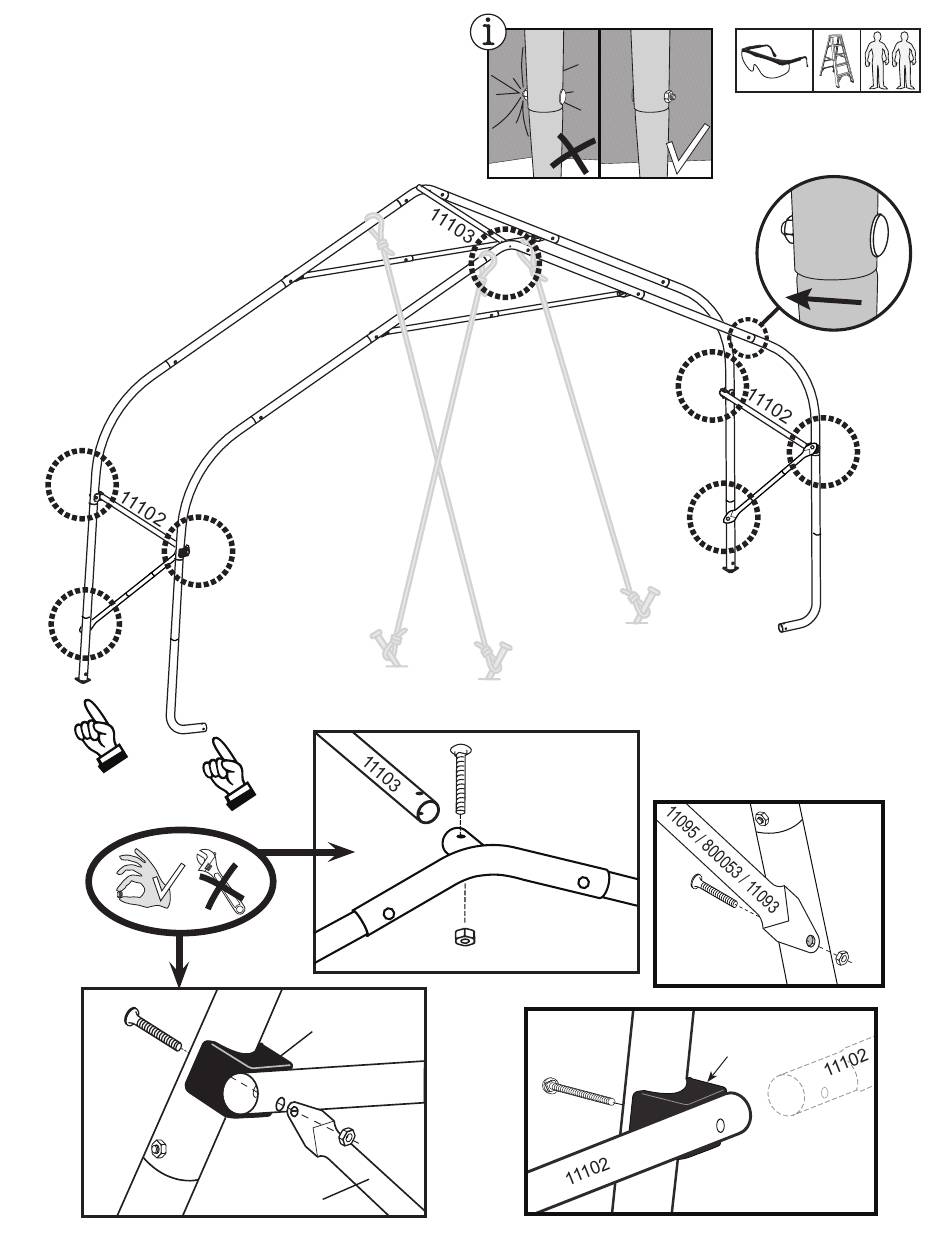 i

11103

11102

11102

11103

11095 / 800053 / 11093

11102

11102